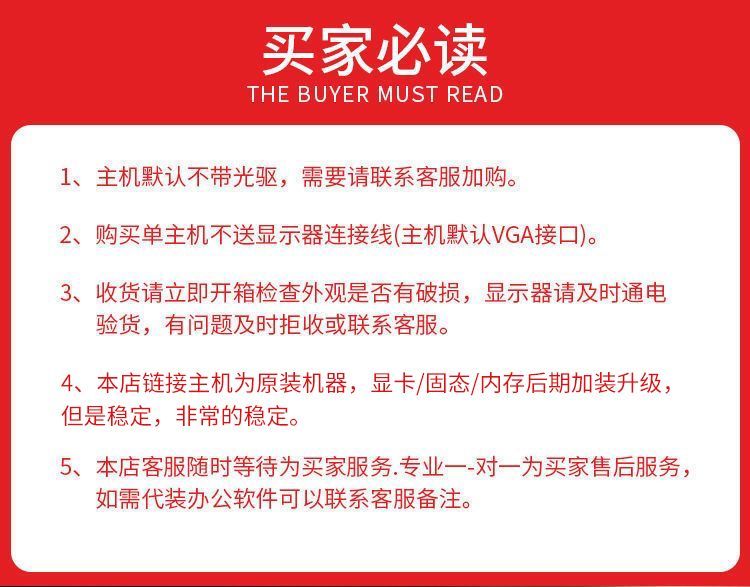 买家必读
THE BUYER MUST READ

1、主机默认不带光驱，需要请联系客服加购。

2、购买单主机不送显示器连接线(主机默认VGA接口)。

3、收货请立即开箱检查外观是否有破损，显示器请及时通电验货，有问题及时拒收或联系客服。

4、本店链接主机为原装机器，显卡/固态/内存后期加装升级，但是稳定，非常的稳定。

5、本店客服随时等待为买家服务.专业一-对一为买家售后服务，如需代装办公软件可以联系客服备注。